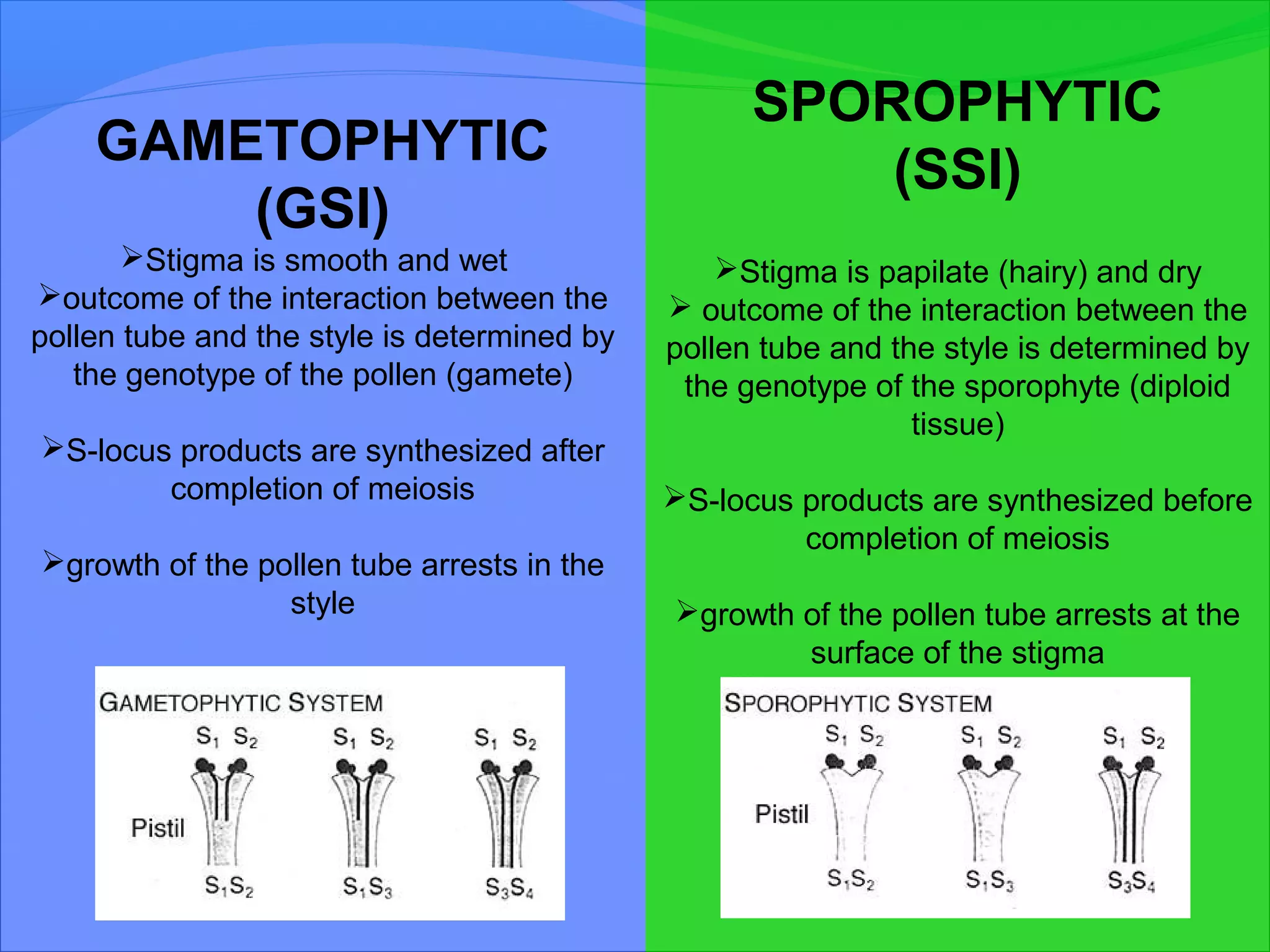 GAMETOPHYTIC (GSI)

➢Stigma is smooth and wet

➢outcome of the interaction between the pollen tube and the style is determined by the genotype of the pollen (gamete)

➢S-locus products are synthesized after completion of meiosis

➢growth of the pollen tube arrests in the style

GAMETOPHYTIC SYSTEM

$S_1$ $S_2$ $S_1$ $S_2$ $S_1$ $S_2$

Pistil

$S_1S_2$ $S_1S_3$ $S_3S_4$

SPOROPHYTIC (SSI)

➢Stigma is papilate (hairy) and dry

➢ outcome of the interaction between the pollen tube and the style is determined by the genotype of the sporophyte (diploid tissue)

➢S-locus products are synthesized before completion of meiosis

➢growth of the pollen tube arrests at the surface of the stigma

SPOROPHYTIC SYSTEM

$S_1$ $S_2$ $S_1$ $S_2$ $S_1$ $S_2$

Pistil

$S_1S_2$ $S_1S_3$ $S_3S_4$